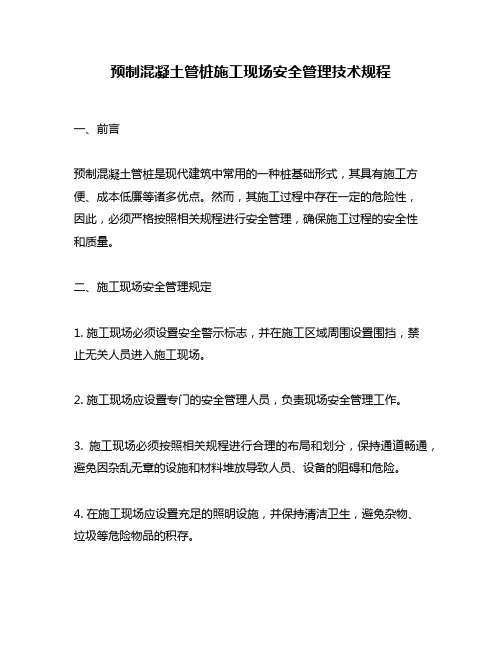 预制混凝土管桩施工现场安全管理技术规程

一、前言

预制混凝土管桩是现代建筑中常用的一种桩基础形式，其具有施工方便、成本低廉等诸多优点。然而，其施工过程中存在一定的危险性，因此，必须严格按照相关规程进行安全管理，确保施工过程的安全性和质量。

二、施工现场安全管理规定

1. 施工现场必须设置安全警示标志，并在施工区域周围设置围挡，禁止无关人员进入施工现场。

2. 施工现场应设置专门的安全管理人员，负责现场安全管理工作。

3. 施工现场必须按照相关规程进行合理的布局和划分，保持通道畅通，避免因杂乱无章的设施和材料堆放导致人员、设备的阻碍和危险。

4. 在施工现场应设置充足的照明设施，并保持清洁卫生，避免杂物、垃圾等危险物品的积存。